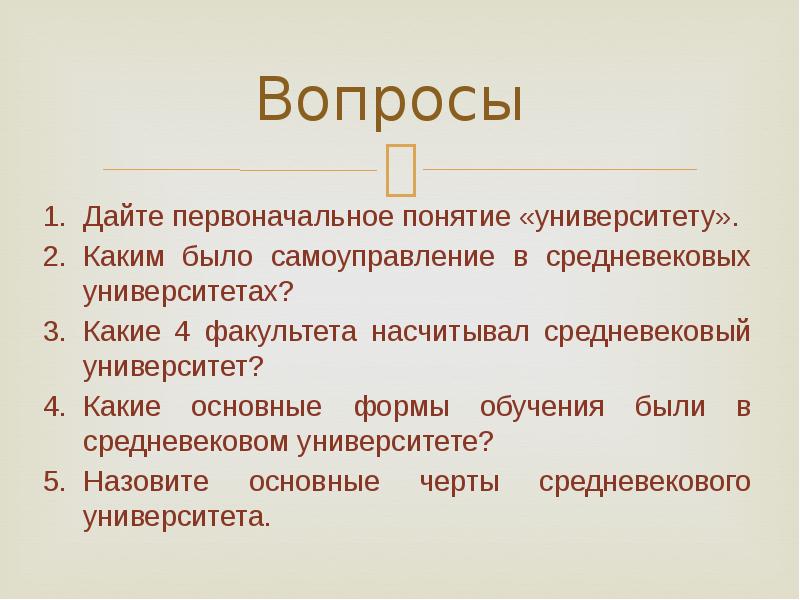 Вопросы

1. Дайте первоначальное понятие «университету».
2. Каким было самоуправление в средневековых университетах?
3. Какие 4 факультета насчитывал средневековый университет?
4. Какие основные формы обучения были в средневековом университете?
5. Назовите основные черты средневекового университета.